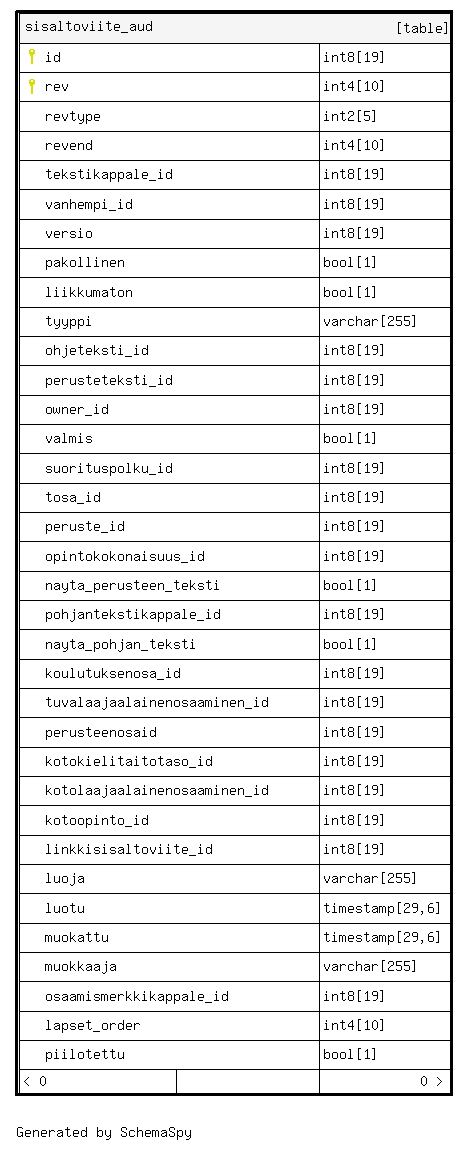 | sisaltoviite_aud | [table] |
|---|---|
| id | int8[19] |
| rev | int4[10] |
| revtype | int2[5] |
| revend | int4[10] |
| tekstikappale_id | int8[19] |
| vanhempi_id | int8[19] |
| versio | int8[19] |
| pakollinen | bool[1] |
| liikkumaton | bool[1] |
| tyyppi | varchar[255] |
| ohjeteksti_id | int8[19] |
| perusteteksti_id | int8[19] |
| owner_id | int8[19] |
| valmis | bool[1] |
| suorituspolku_id | int8[19] |
| tosa_id | int8[19] |
| peruste_id | int8[19] |
| opintokokonaisuus_id | int8[19] |
| nayta_perusteen_teksti | bool[1] |
| pohjantekstikappale_id | int8[19] |
| nayta_pohjan_teksti | bool[1] |
| koulutuksenosa_id | int8[19] |
| tuvalaajaalainenosaaminen_id | int8[19] |
| perusteenosaid | int8[19] |
| kotokielitaitotaso_id | int8[19] |
| kotolaajaalainenosaaminen_id | int8[19] |
| kotoopinto_id | int8[19] |
| linkkisisaltoviite_id | int8[19] |
| luoja | varchar[255] |
| luotu | timestamp[29,6] |
| muokattu | timestamp[29,6] |
| muokkaaja | varchar[255] |
| osaamismerkkikappale_id | int8[19] |
| lapset_order | int4[10] |
| piilotettu | bool[1] |
| < 0 | 0 > |

Generated by SchemaSpy